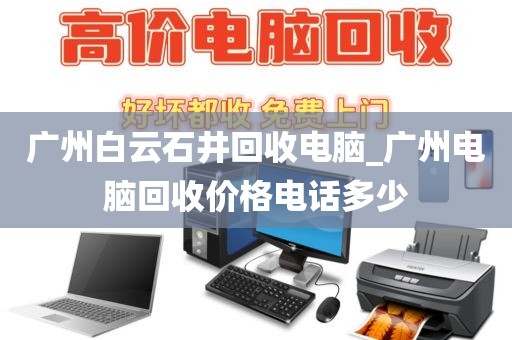 高价电脑回收

好坏都收 免费上门

广州白云石井回收电脑_广州电脑回收价格电话多少